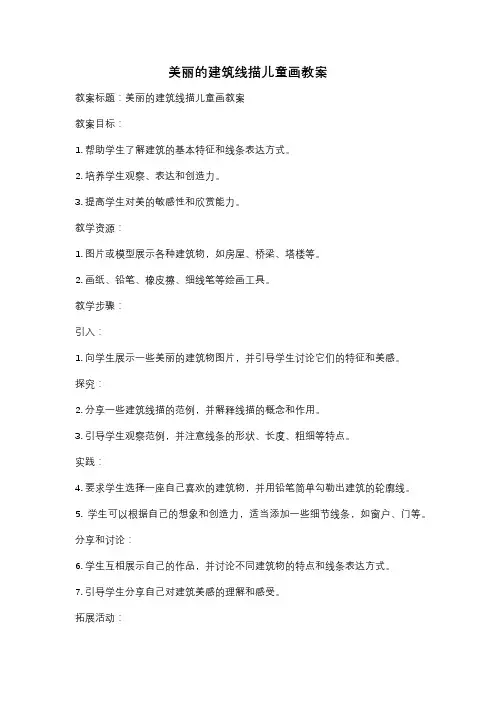 美丽的建筑线描儿童画教案

教案标题：美丽的建筑线描儿童画教案

教案目标：

1. 帮助学生了解建筑的基本特征和线条表达方式。

2. 培养学生观察、表达和创造力。

3. 提高学生对美的敏感性和欣赏能力。

教学资源：

1. 图片或模型展示各种建筑物，如房屋、桥梁、塔楼等。

2. 画纸、铅笔、橡皮擦、细线笔等绘画工具。

教学步骤：

引入：

1. 向学生展示一些美丽的建筑物图片，并引导学生讨论它们的特征和美感。

探究：

2. 分享一些建筑线描的范例，并解释线描的概念和作用。

3. 引导学生观察范例，并注意线条的形状、长度、粗细等特点。

实践：

4. 要求学生选择一座自己喜欢的建筑物，并用铅笔简单勾勒出建筑的轮廓线。

5. 学生可以根据自己的想象和创造力，适当添加一些细节线条，如窗户、门等。

分享和讨论：

6. 学生互相展示自己的作品，并讨论不同建筑物的特点和线条表达方式。

7. 引导学生分享自己对建筑美感的理解和感受。

拓展活动：